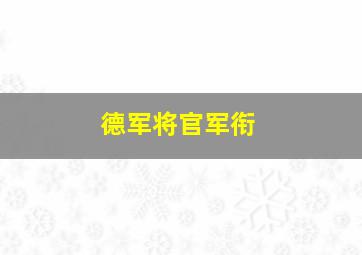 德军将官军衔